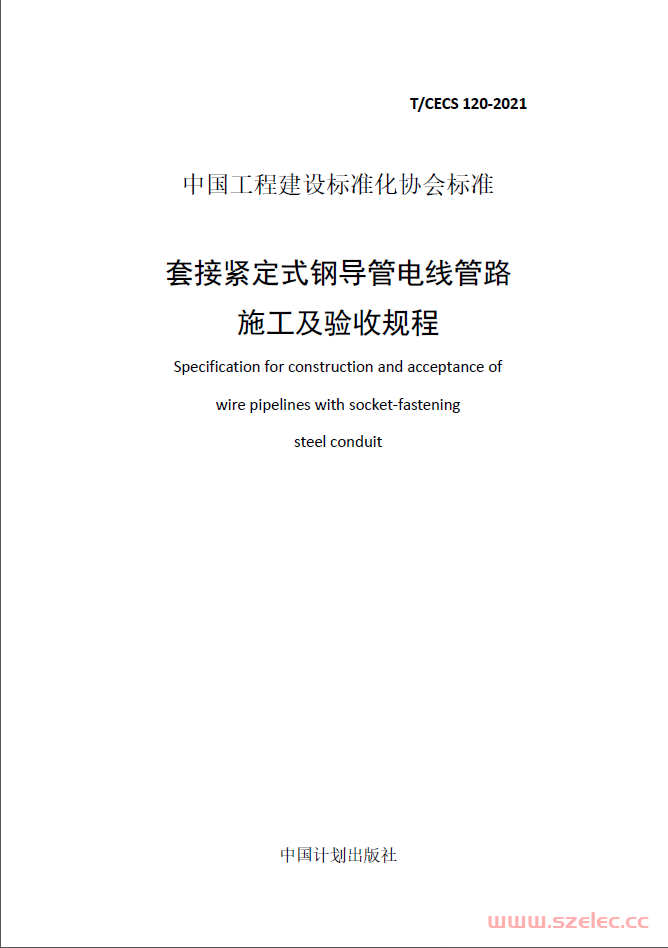 T/CECS 120-2021

中国工程建设标准化协会标准

套接紧定式钢导管电线管路
施工及验收规程

Specification for construction and acceptance of wire pipelines with socket-fastening steel conduit

中国计划出版社

www.szelec.cc